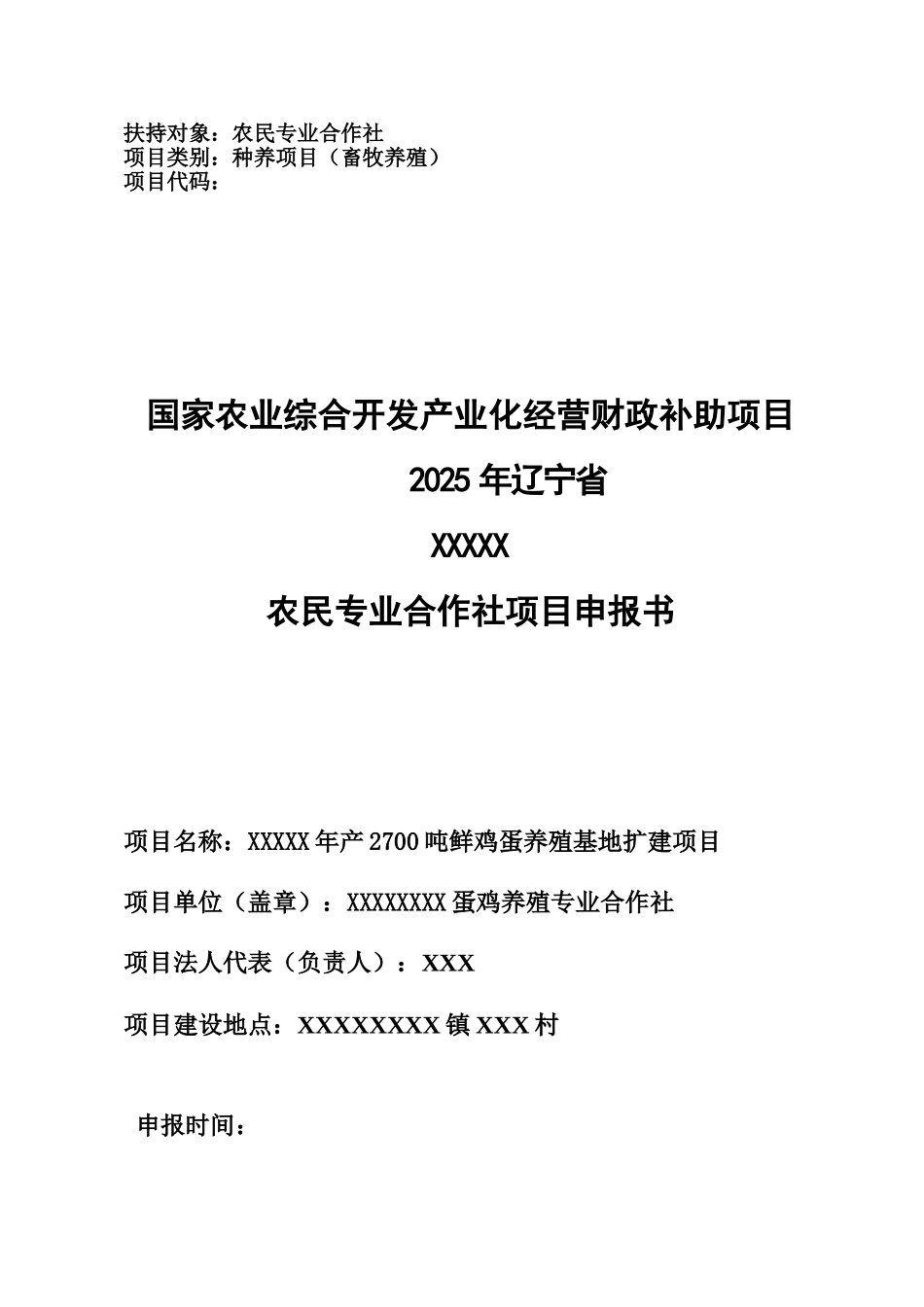 扶持对象：农民专业合作社
项目类别：种养项目（畜牧养殖）
项目代码：

国家农业综合开发产业化经营财政补助项目

2025 年辽宁省

XXXXX

农民专业合作社项目申报书

项目名称：XXXXX 年产 2700 吨鲜鸡蛋养殖基地扩建项目

项目单位（盖章）：XXXXXXXX 蛋鸡养殖专业合作社

项目法人代表（负责人）：XXX

项目建设地点：XXXXXXXX 镇 XXX 村

申报时间：